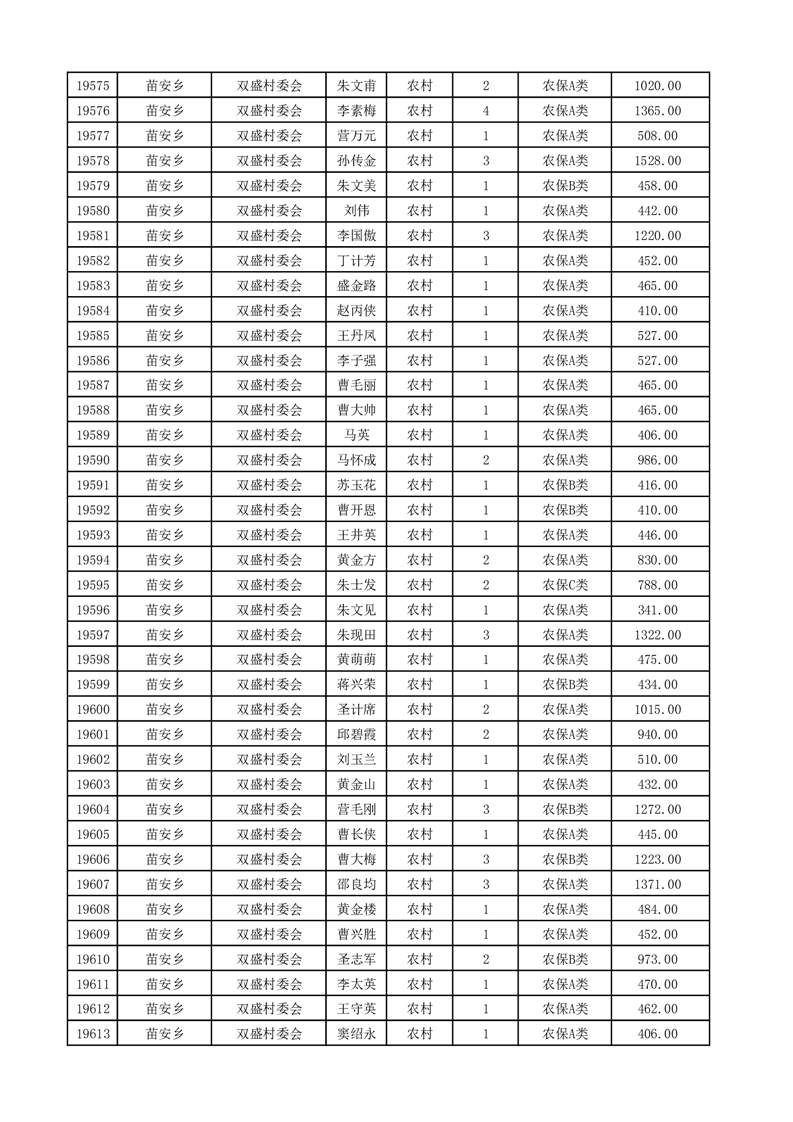 | 19575 | 苗安乡 | 双盛村委会 | 朱文甫 | 农村 | 2 | 农保A类 | 1020.00 |
|---|---|---|---|---|---|---|---|
| 19576 | 苗安乡 | 双盛村委会 | 李素梅 | 农村 | 4 | 农保A类 | 1365.00 |
| 19577 | 苗安乡 | 双盛村委会 | 营万元 | 农村 | 1 | 农保A类 | 508.00 |
| 19578 | 苗安乡 | 双盛村委会 | 孙传金 | 农村 | 3 | 农保A类 | 1528.00 |
| 19579 | 苗安乡 | 双盛村委会 | 朱文美 | 农村 | 1 | 农保B类 | 458.00 |
| 19580 | 苗安乡 | 双盛村委会 | 刘伟 | 农村 | 1 | 农保A类 | 442.00 |
| 19581 | 苗安乡 | 双盛村委会 | 李国傲 | 农村 | 3 | 农保A类 | 1220.00 |
| 19582 | 苗安乡 | 双盛村委会 | 丁计芳 | 农村 | 1 | 农保A类 | 452.00 |
| 19583 | 苗安乡 | 双盛村委会 | 盛金路 | 农村 | 1 | 农保A类 | 465.00 |
| 19584 | 苗安乡 | 双盛村委会 | 赵丙侠 | 农村 | 1 | 农保A类 | 410.00 |
| 19585 | 苗安乡 | 双盛村委会 | 王丹凤 | 农村 | 1 | 农保A类 | 527.00 |
| 19586 | 苗安乡 | 双盛村委会 | 李子强 | 农村 | 1 | 农保A类 | 527.00 |
| 19587 | 苗安乡 | 双盛村委会 | 曹毛丽 | 农村 | 1 | 农保A类 | 465.00 |
| 19588 | 苗安乡 | 双盛村委会 | 曹大帅 | 农村 | 1 | 农保A类 | 465.00 |
| 19589 | 苗安乡 | 双盛村委会 | 马英 | 农村 | 1 | 农保A类 | 406.00 |
| 19590 | 苗安乡 | 双盛村委会 | 马怀成 | 农村 | 2 | 农保A类 | 986.00 |
| 19591 | 苗安乡 | 双盛村委会 | 苏玉花 | 农村 | 1 | 农保B类 | 416.00 |
| 19592 | 苗安乡 | 双盛村委会 | 曹开恩 | 农村 | 1 | 农保B类 | 410.00 |
| 19593 | 苗安乡 | 双盛村委会 | 王井英 | 农村 | 1 | 农保A类 | 446.00 |
| 19594 | 苗安乡 | 双盛村委会 | 黄金方 | 农村 | 2 | 农保A类 | 830.00 |
| 19595 | 苗安乡 | 双盛村委会 | 朱士发 | 农村 | 2 | 农保C类 | 788.00 |
| 19596 | 苗安乡 | 双盛村委会 | 朱文见 | 农村 | 1 | 农保A类 | 341.00 |
| 19597 | 苗安乡 | 双盛村委会 | 朱现田 | 农村 | 3 | 农保A类 | 1322.00 |
| 19598 | 苗安乡 | 双盛村委会 | 黄萌萌 | 农村 | 1 | 农保A类 | 475.00 |
| 19599 | 苗安乡 | 双盛村委会 | 蒋兴荣 | 农村 | 1 | 农保B类 | 434.00 |
| 19600 | 苗安乡 | 双盛村委会 | 圣计席 | 农村 | 2 | 农保A类 | 1015.00 |
| 19601 | 苗安乡 | 双盛村委会 | 邱碧霞 | 农村 | 2 | 农保A类 | 940.00 |
| 19602 | 苗安乡 | 双盛村委会 | 刘玉兰 | 农村 | 1 | 农保A类 | 510.00 |
| 19603 | 苗安乡 | 双盛村委会 | 黄金山 | 农村 | 1 | 农保A类 | 432.00 |
| 19604 | 苗安乡 | 双盛村委会 | 营毛刚 | 农村 | 3 | 农保B类 | 1272.00 |
| 19605 | 苗安乡 | 双盛村委会 | 曹长侠 | 农村 | 1 | 农保A类 | 445.00 |
| 19606 | 苗安乡 | 双盛村委会 | 曹大梅 | 农村 | 3 | 农保B类 | 1223.00 |
| 19607 | 苗安乡 | 双盛村委会 | 邵良均 | 农村 | 3 | 农保A类 | 1371.00 |
| 19608 | 苗安乡 | 双盛村委会 | 黄金楼 | 农村 | 1 | 农保A类 | 484.00 |
| 19609 | 苗安乡 | 双盛村委会 | 曹兴胜 | 农村 | 1 | 农保A类 | 452.00 |
| 19610 | 苗安乡 | 双盛村委会 | 圣志军 | 农村 | 2 | 农保B类 | 973.00 |
| 19611 | 苗安乡 | 双盛村委会 | 李太英 | 农村 | 1 | 农保A类 | 470.00 |
| 19612 | 苗安乡 | 双盛村委会 | 王守英 | 农村 | 1 | 农保A类 | 462.00 |
| 19613 | 苗安乡 | 双盛村委会 | 窦绍永 | 农村 | 1 | 农保A类 | 406.00 |